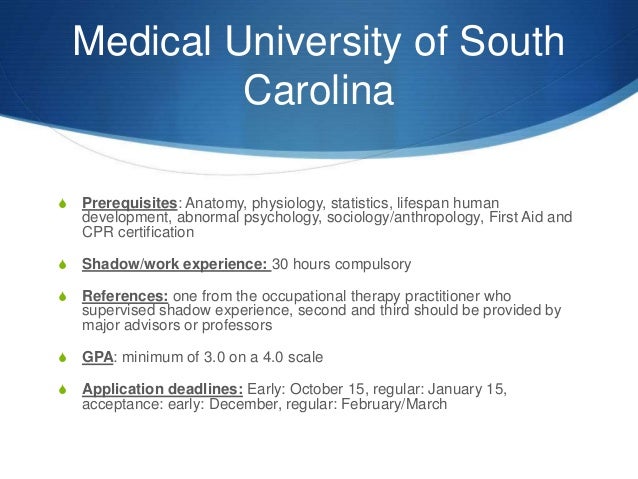 Medical University of South Carolina

Prerequisites: Anatomy, physiology, statistics, lifespan human development, abnormal psychology, sociology/anthropology, First Aid and CPR certification

Shadow/work experience: 30 hours compulsory

References: one from the occupational therapy practitioner who supervised shadow experience, second and third should be provided by major advisors or professors

GPA: minimum of 3.0 on a 4.0 scale

Application deadlines: Early: October 15, regular: January 15, acceptance: early: December, regular: February/March